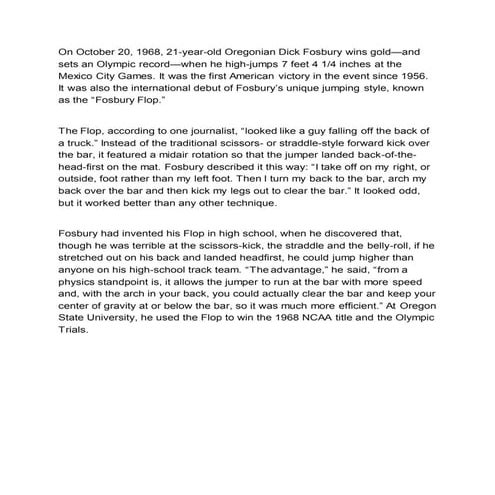 On October 20, 1968, 21-year-old Oregonian Dick Fosbury wins gold—and sets an Olympic record—when he high-jumps 7 feet 4 1/4 inches at the Mexico City Games. It was the first American victory in the event since 1956. It was also the international debut of Fosbury's unique jumping style, known as the "Fosbury Flop."

The Flop, according to one journalist, "looked like a guy falling off the back of a truck." Instead of the traditional scissors- or straddle-style forward kick over the bar, it featured a midair rotation so that the jumper landed back-of-the-head-first on the mat. Fosbury described it this way: "I take off on my right, or outside, foot rather than my left foot. Then I turn my back to the bar, arch my back over the bar and then kick my legs out to clear the bar." It looked odd, but it worked better than any other technique.

Fosbury had invented his Flop in high school, when he discovered that, though he was terrible at the scissors-kick, the straddle and the belly-roll, if he stretched out on his back and landed headfirst, he could jump higher than anyone on his high-school track team. "The advantage," he said, "from a physics standpoint is, it allows the jumper to run at the bar with more speed and, with the arch in your back, you could actually clear the bar and keep your center of gravity at or below the bar, so it was much more efficient." At Oregon State University, he used the Flop to win the 1968 NCAA title and the Olympic Trials.